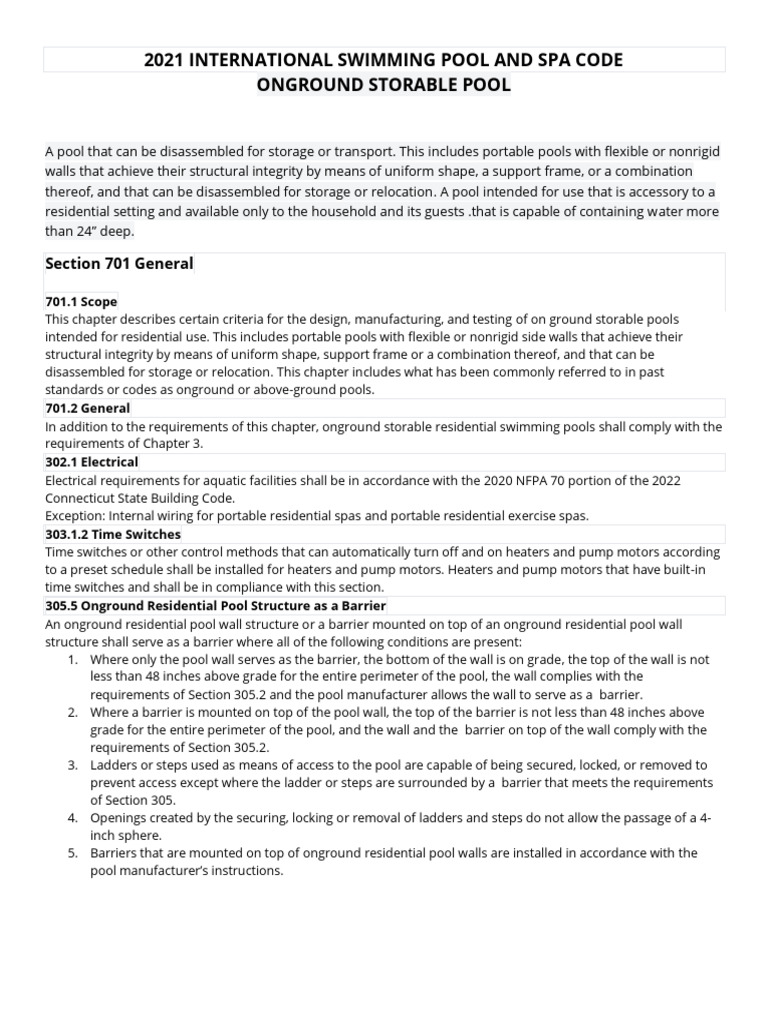 2021 INTERNATIONAL SWIMMING POOL AND SPA CODE
ONGROUND STORABLE POOL

A pool that can be disassembled for storage or transport. This includes portable pools with flexible or nonrigid walls that achieve their structural integrity by means of uniform shape, a support frame, or a combination thereof, and that can be disassembled for storage or relocation. A pool intended for use that is accessory to a residential setting and available only to the household and its guests .that is capable of containing water more than 24" deep.

Section 701 General

701.1 Scope
This chapter describes certain criteria for the design, manufacturing, and testing of on ground storable pools intended for residential use. This includes portable pools with flexible or nonrigid side walls that achieve their structural integrity by means of uniform shape, support frame or a combination thereof, and that can be disassembled for storage or relocation. This chapter includes what has been commonly referred to in past standards or codes as onground or above-ground pools.

701.2 General
In addition to the requirements of this chapter, onground storable residential swimming pools shall comply with the requirements of Chapter 3.

302.1 Electrical
Electrical requirements for aquatic facilities shall be in accordance with the 2020 NFPA 70 portion of the 2022 Connecticut State Building Code.
Exception: Internal wiring for portable residential spas and portable residential exercise spas.

303.1.2 Time Switches
Time switches or other control methods that can automatically turn off and on heaters and pump motors according to a preset schedule shall be installed for heaters and pump motors. Heaters and pump motors that have built-in time switches and shall be in compliance with this section.

305.5 Onground Residential Pool Structure as a Barrier
An onground residential pool wall structure or a barrier mounted on top of an onground residential pool wall structure shall serve as a barrier where all of the following conditions are present:
1. Where only the pool wall serves as the barrier, the bottom of the wall is on grade, the top of the wall is not less than 48 inches above grade for the entire perimeter of the pool, the wall complies with the requirements of Section 305.2 and the pool manufacturer allows the wall to serve as a barrier.
2. Where a barrier is mounted on top of the pool wall, the top of the barrier is not less than 48 inches above grade for the entire perimeter of the pool, and the wall and the barrier on top of the wall comply with the requirements of Section 305.2.
3. Ladders or steps used as means of access to the pool are capable of being secured, locked, or removed to prevent access except where the ladder or steps are surrounded by a barrier that meets the requirements of Section 305.
4. Openings created by the securing, locking or removal of ladders and steps do not allow the passage of a 4-inch sphere.
5. Barriers that are mounted on top of onground residential pool walls are installed in accordance with the pool manufacturer's instructions.